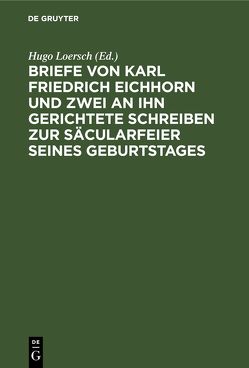 DE GRUYTER

Hugo Loersch (Ed.)

BRIEFE VON KARL FRIEDRICH EICHHORN UND ZWEI AN IHN GERICHTETE SCHREIBEN ZUR SÄCULARFEIER SEINES GEBURTSTAGES

DE
G